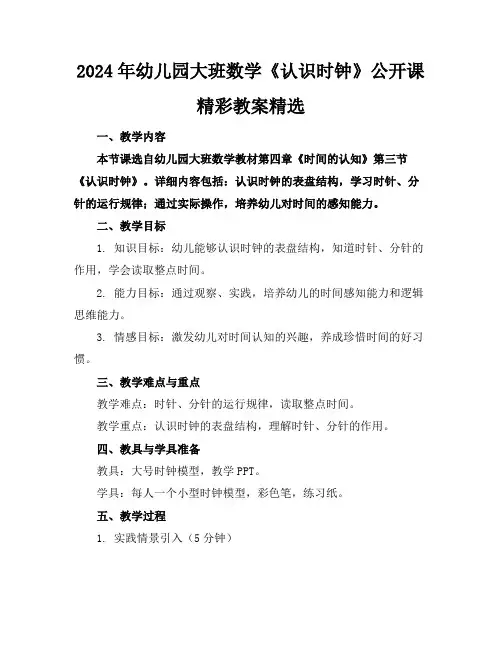 2024年幼儿园大班数学《认识时钟》公开课精彩教案精选

一、教学内容

本节课选自幼儿园大班数学教材第四章《时间的认知》第三节《认识时钟》。详细内容包括：认识时钟的表盘结构，学习时针、分针的运行规律；通过实际操作，培养幼儿对时间的感知能力。

二、教学目标

1. 知识目标：幼儿能够认识时钟的表盘结构，知道时针、分针的作用，学会读取整点时间。

2. 能力目标：通过观察、实践，培养幼儿的时间感知能力和逻辑思维能力。

3. 情感目标：激发幼儿对时间认知的兴趣，养成珍惜时间的好习惯。

三、教学难点与重点

教学难点：时针、分针的运行规律，读取整点时间。

教学重点：认识时钟的表盘结构，理解时针、分针的作用。

四、教具与学具准备

教具：大号时钟模型，教学PPT。

学具：每人一个小型时钟模型，彩色笔，练习纸。

五、教学过程

1. 实践情景引入（5分钟）